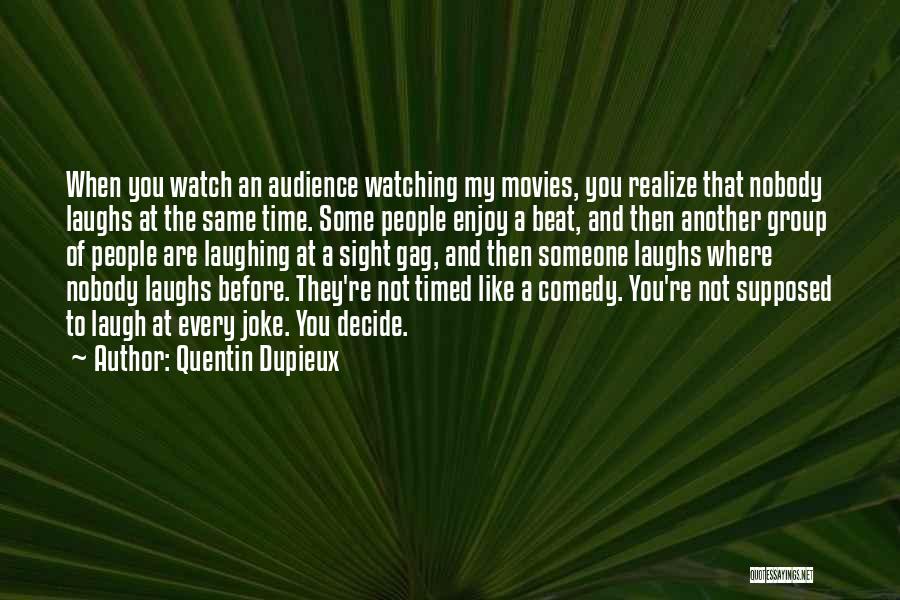 When you watch an audience watching my movies, you realize that nobody laughs at the same time. Some people enjoy a beat, and then another group of people are laughing at a sight gag, and then someone laughs where nobody laughs before. They're not timed like a comedy. You're not supposed to laugh at every joke. You decide.
~ Author: Quentin Dupieux

QUOTESSAYINGS.NET